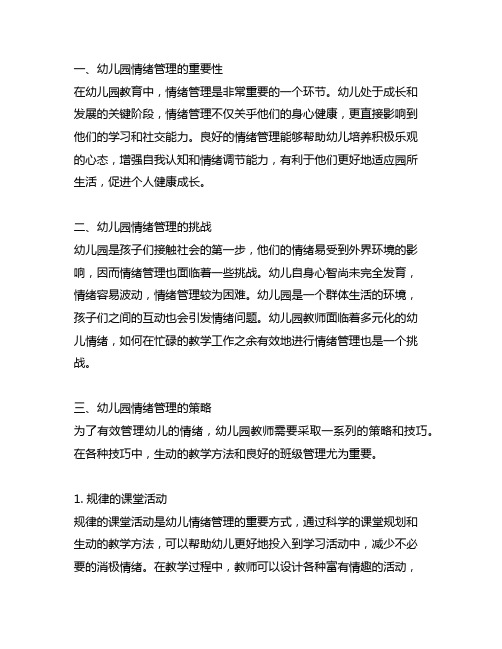 一、幼儿园情绪管理的重要性
在幼儿园教育中，情绪管理是非常重要的一个环节。幼儿处于成长和发展的关键阶段，情绪管理不仅关乎他们的身心健康，更直接影响到他们的学习和社交能力。良好的情绪管理能够帮助幼儿培养积极乐观的心态，增强自我认知和情绪调节能力，有利于他们更好地适应园所生活，促进个人健康成长。

二、幼儿园情绪管理的挑战
幼儿园是孩子们接触社会的第一步，他们的情绪易受到外界环境的影响，因而情绪管理也面临着一些挑战。幼儿自身心智尚未完全发育，情绪容易波动，情绪管理较为困难。幼儿园是一个群体生活的环境，孩子们之间的互动也会引发情绪问题。幼儿园教师面临着多元化的幼儿情绪，如何在忙碌的教学工作之余有效地进行情绪管理也是一个挑战。

三、幼儿园情绪管理的策略
为了有效管理幼儿的情绪，幼儿园教师需要采取一系列的策略和技巧。在各种技巧中，生动的教学方法和良好的班级管理尤为重要。

1. 规律的课堂活动
规律的课堂活动是幼儿情绪管理的重要方式，通过科学的课堂规划和生动的教学方法，可以帮助幼儿更好地投入到学习活动中，减少不必要的消极情绪。在教学过程中，教师可以设计各种富有情趣的活动，